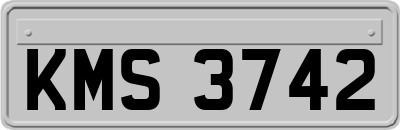 KMS 3742